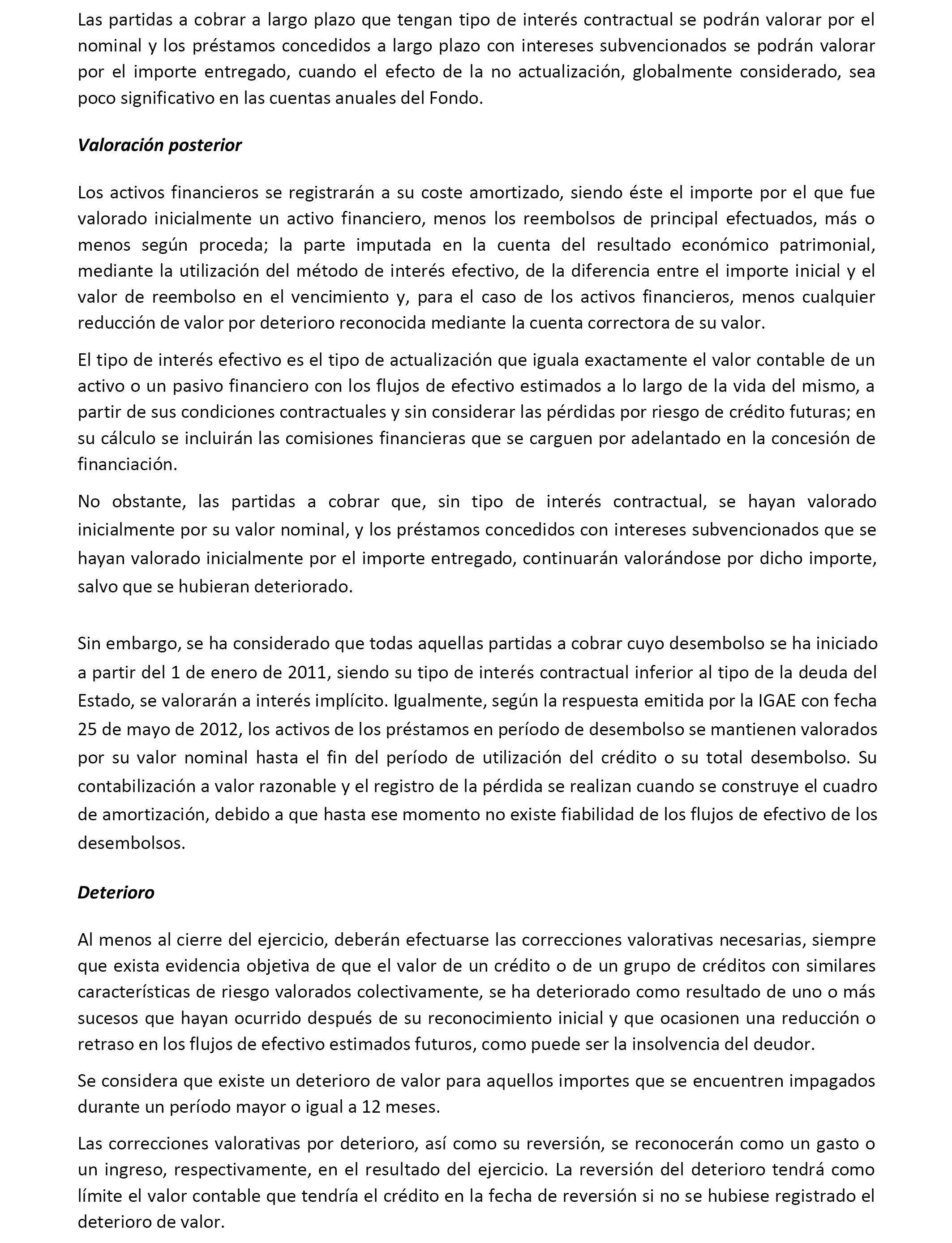 Las partidas a cobrar a largo plazo que tengan tipo de interés contractual se podrán valorar por el nominal y los préstamos concedidos a largo plazo con intereses subvencionados se podrán valorar por el importe entregado, cuando el efecto de la no actualización, globalmente considerado, sea poco significativo en las cuentas anuales del Fondo.

Valoración posterior

Los activos financieros se registrarán a su coste amortizado, siendo éste el importe por el que fue valorado inicialmente un activo financiero, menos los reembolsos de principal efectuados, más o menos según proceda; la parte imputada en la cuenta del resultado económico patrimonial, mediante la utilización del método de interés efectivo, de la diferencia entre el importe inicial y el valor de reembolso en el vencimiento y, para el caso de los activos financieros, menos cualquier reducción de valor por deterioro reconocida mediante la cuenta correctora de su valor.

El tipo de interés efectivo es el tipo de actualización que iguala exactamente el valor contable de un activo o un pasivo financiero con los flujos de efectivo estimados a lo largo de la vida del mismo, a partir de sus condiciones contractuales y sin considerar las pérdidas por riesgo de crédito futuras; en su cálculo se incluirán las comisiones financieras que se carguen por adelantado en la concesión de financiación.

No obstante, las partidas a cobrar que, sin tipo de interés contractual, se hayan valorado inicialmente por su valor nominal, y los préstamos concedidos con intereses subvencionados que se hayan valorado inicialmente por el importe entregado, continuarán valorándose por dicho importe, salvo que se hubieran deteriorado.

Sin embargo, se ha considerado que todas aquellas partidas a cobrar cuyo desembolso se ha iniciado a partir del 1 de enero de 2011, siendo su tipo de interés contractual inferior al tipo de la deuda del Estado, se valorarán a interés implícito. Igualmente, según la respuesta emitida por la IGAE con fecha 25 de mayo de 2012, los activos de los préstamos en período de desembolso se mantienen valorados por su valor nominal hasta el fin del período de utilización del crédito o su total desembolso. Su contabilización a valor razonable y el registro de la pérdida se realizan cuando se construye el cuadro de amortización, debido a que hasta ese momento no existe fiabilidad de los flujos de efectivo de los desembolsos.

Deterioro

Al menos al cierre del ejercicio, deberán efectuarse las correcciones valorativas necesarias, siempre que exista evidencia objetiva de que el valor de un crédito o de un grupo de créditos con similares características de riesgo valorados colectivamente, se ha deteriorado como resultado de uno o más sucesos que hayan ocurrido después de su reconocimiento inicial y que ocasionen una reducción o retraso en los flujos de efectivo estimados futuros, como puede ser la insolvencia del deudor.

Se considera que existe un deterioro de valor para aquellos importes que se encuentren impagados durante un período mayor o igual a 12 meses.

Las correcciones valorativas por deterioro, así como su reversión, se reconocerán como un gasto o un ingreso, respectivamente, en el resultado del ejercicio. La reversión del deterioro tendrá como límite el valor contable que tendría el crédito en la fecha de reversión si no se hubiese registrado el deterioro de valor.